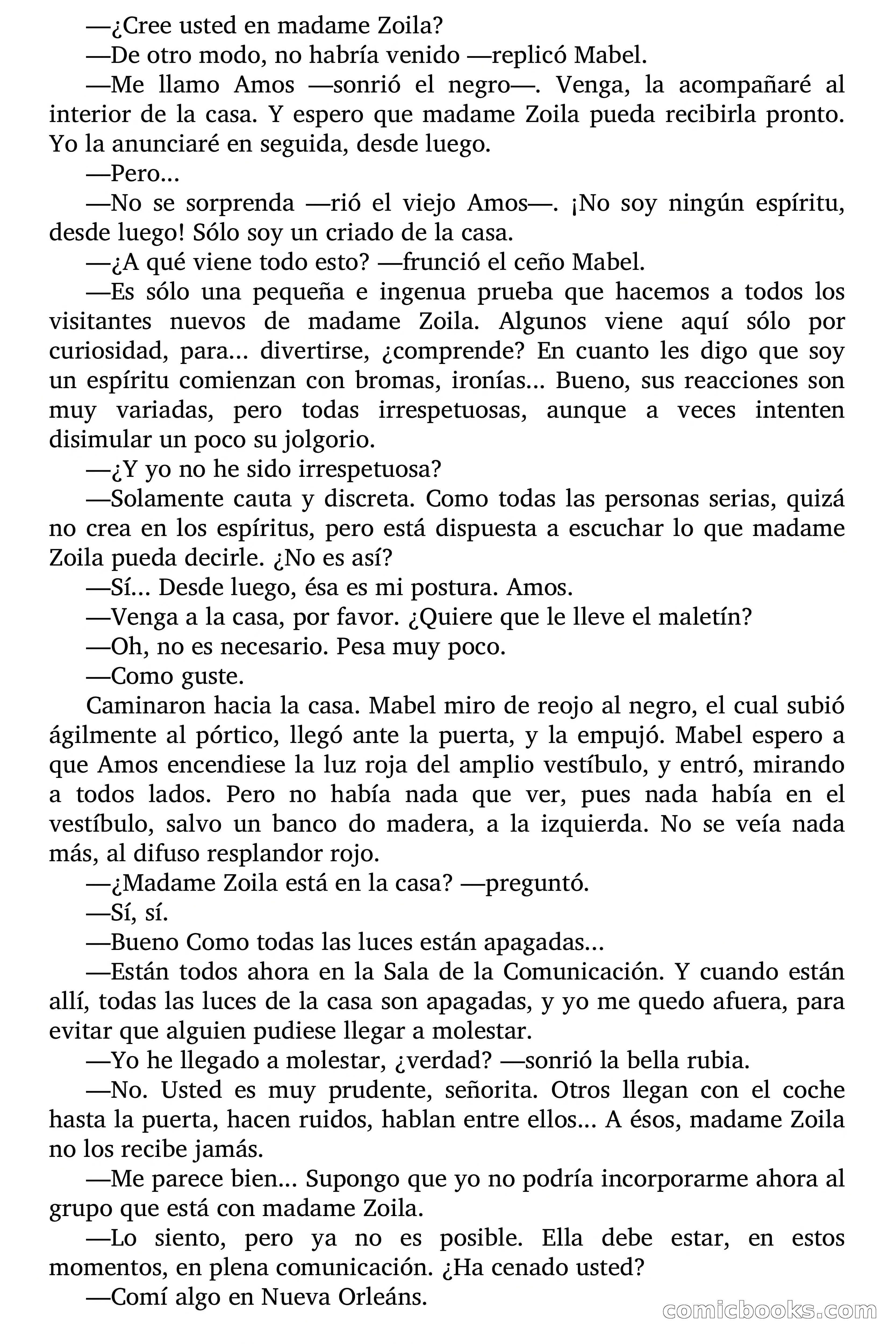 —¿Cree usted en madame Zoila?

—De otro modo, no habría venido —replicó Mabel.

—Me llamo Amos —sonrió el negro—. Venga, la acompañaré al interior de la casa. Y espero que madame Zoila pueda recibirla pronto. Yo la anunciaré en seguida, desde luego.

—Pero...

—No se sorprenda —rió el viejo Amos—. ¡No soy ningún espíritu, desde luego! Sólo soy un criado de la casa.

—¿A qué viene todo esto? —frunció el ceño Mabel.

—Es sólo una pequeña e ingenua prueba que hacemos a todos los visitantes nuevos de madame Zoila. Algunos viene aquí sólo por curiosidad, para... divertirse, ¿comprende? En cuanto les digo que soy un espíritu comienzan con bromas, ironías... Bueno, sus reacciones son muy variadas, pero todas irrespetuosas, aunque a veces intenten disimular un poco su jolgorio.

—¿Y yo no he sido irrespetuosa?

—Solamente cauta y discreta. Como todas las personas serias, quizá no crea en los espíritus, pero está dispuesta a escuchar lo que madame Zoila pueda decirle. ¿No es así?

—Sí... Desde luego, ésa es mi postura. Amos.

—Venga a la casa, por favor. ¿Quiere que le lleve el maletín?

—Oh, no es necesario. Pesa muy poco.

—Como guste.

Caminaron hacia la casa. Mabel miro de reojo al negro, el cual subió ágilmente al pórtico, llegó ante la puerta, y la empujó. Mabel espero a que Amos encendiese la luz roja del amplio vestíbulo, y entró, mirando a todos lados. Pero no había nada que ver, pues nada había en el vestíbulo, salvo un banco do madera, a la izquierda. No se veía nada más, al difuso resplandor rojo.

—¿Madame Zoila está en la casa? —preguntó.

—Sí, sí.

—Bueno Como todas las luces están apagadas...

—Están todos ahora en la Sala de la Comunicación. Y cuando están allí, todas las luces de la casa son apagadas, y yo me quedo afuera, para evitar que alguien pudiese llegar a molestar.

—Yo he llegado a molestar, ¿verdad? —sonrió la bella rubia.

—No. Usted es muy prudente, señorita. Otros llegan con el coche hasta la puerta, hacen ruidos, hablan entre ellos... A ésos, madame Zoila no los recibe jamás.

—Me parece bien... Supongo que yo no podría incorporarme ahora al grupo que está con madame Zoila.

—Lo siento, pero ya no es posible. Ella debe estar, en estos momentos, en plena comunicación. ¿Ha cenado usted?

—Comí algo en Nueva Orleáns.

comicbooks.com